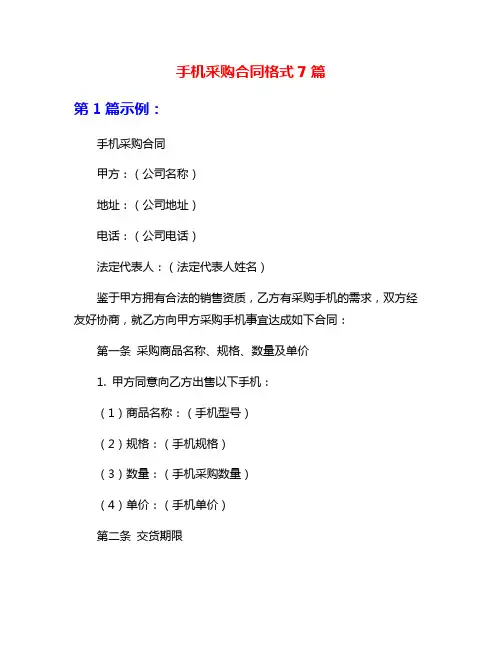 手机采购合同格式 7 篇

第 1 篇示例：

手机采购合同

甲方：（公司名称）

地址：（公司地址）

电话：（公司电话）

法定代表人：（法定代表人姓名）

鉴于甲方拥有合法的销售资质，乙方有采购手机的需求，双方经友好协商，就乙方向甲方采购手机事宜达成如下合同：

第一条 采购商品名称、规格、数量及单价

1. 甲方同意向乙方出售以下手机：

（1）商品名称：（手机型号）

（2）规格：（手机规格）

（3）数量：（手机采购数量）

（4）单价：（手机单价）

第二条 交货期限